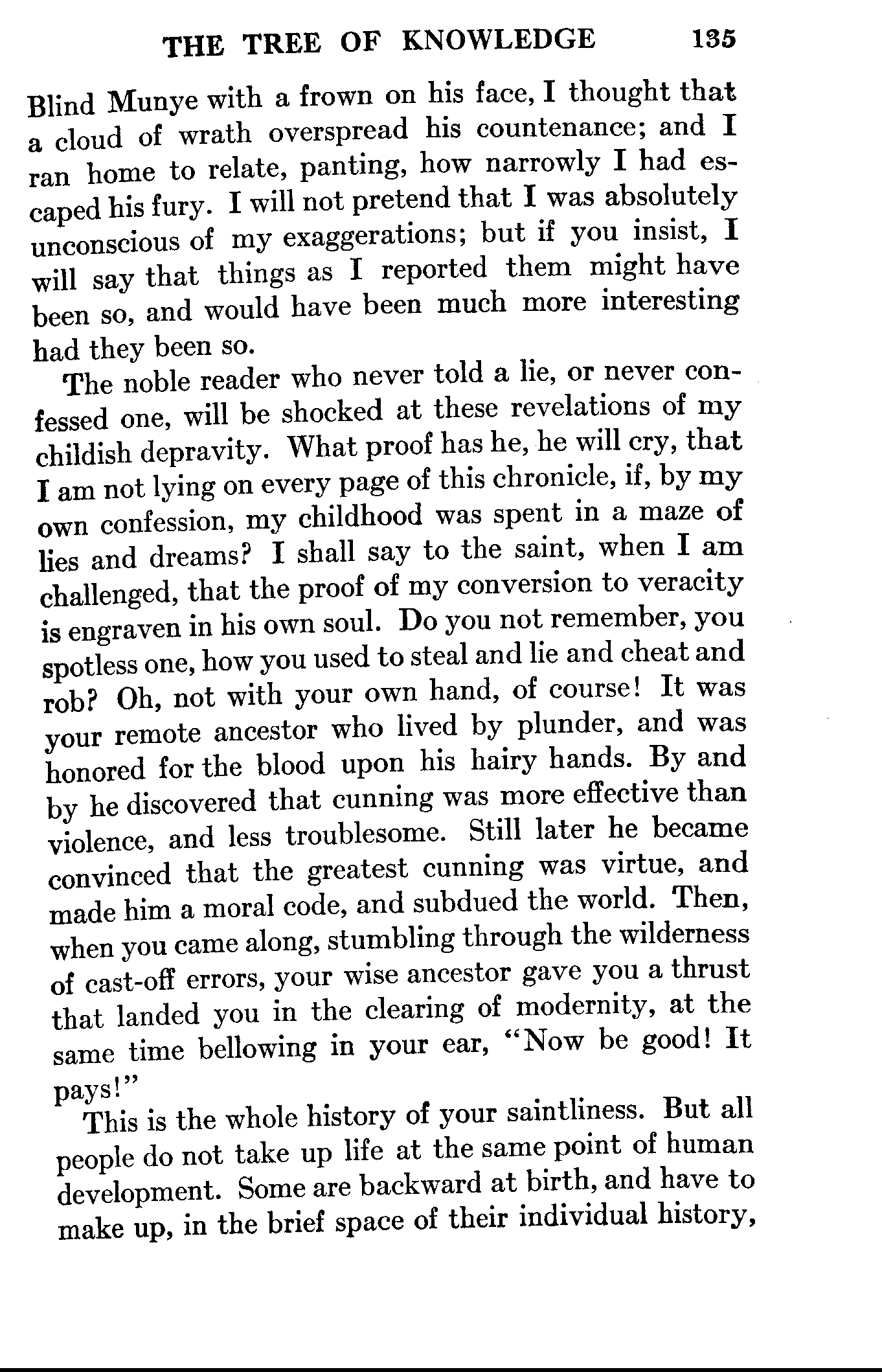 THE TREE OF KNOWLEDGE 135

Blind Munye with a frown on his face, I thought that a cloud of wrath overspread his countenance; and I ran home to relate, panting, how narrowly I had escaped his fury. I will not pretend that I was absolutely unconscious of my exaggerations; but if you insist, I will say that things as I reported them might have been so, and would have been much more interesting had they been so.

The noble reader who never told a lie, or never confessed one, will be shocked at these revelations of my childish depravity. What proof has he, he will cry, that I am not lying on every page of this chronicle, if, by my own confession, my childhood was spent in a maze of lies and dreams? I shall say to the saint, when I am challenged, that the proof of my conversion to veracity is engraven in his own soul. Do you not remember, you spotless one, how you used to steal and lie and cheat and rob? Oh, not with your own hand, of course! It was your remote ancestor who lived by plunder, and was honored for the blood upon his hairy hands. By and by he discovered that cunning was more effective than violence, and less troublesome. Still later he became convinced that the greatest cunning was virtue, and made him a moral code, and subdued the world. Then, when you came along, stumbling through the wilderness of cast-off errors, your wise ancestor gave you a thrust that landed you in the clearing of modernity, at the same time bellowing in your ear, "Now be good! It pays!"

This is the whole history of your saintliness. But all people do not take up life at the same point of human development. Some are backward at birth, and have to make up, in the brief space of their individual history,